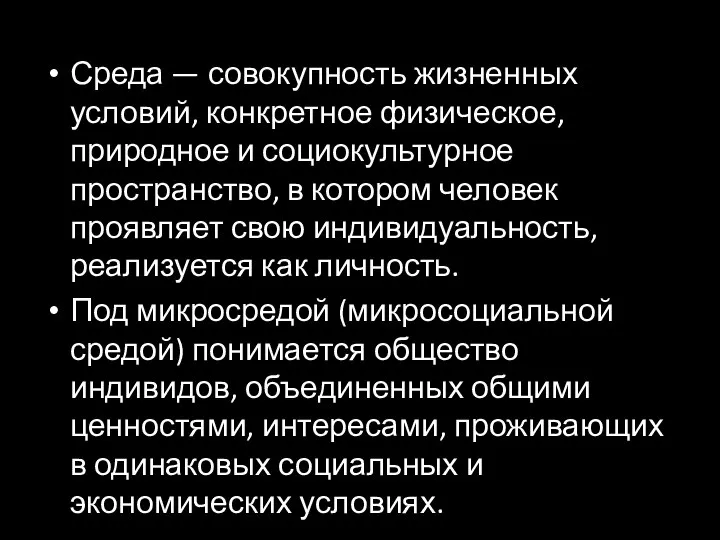 • Среда — совокупность жизненных условий, конкретное физическое, природное и социокультурное пространство, в котором человек проявляет свою индивидуальность, реализуется как личность.

• Под микросредой (микросоциальной средой) понимается общество индивидов, объединенных общими ценностями, интересами, проживающих в одинаковых социальных и экономических условиях.